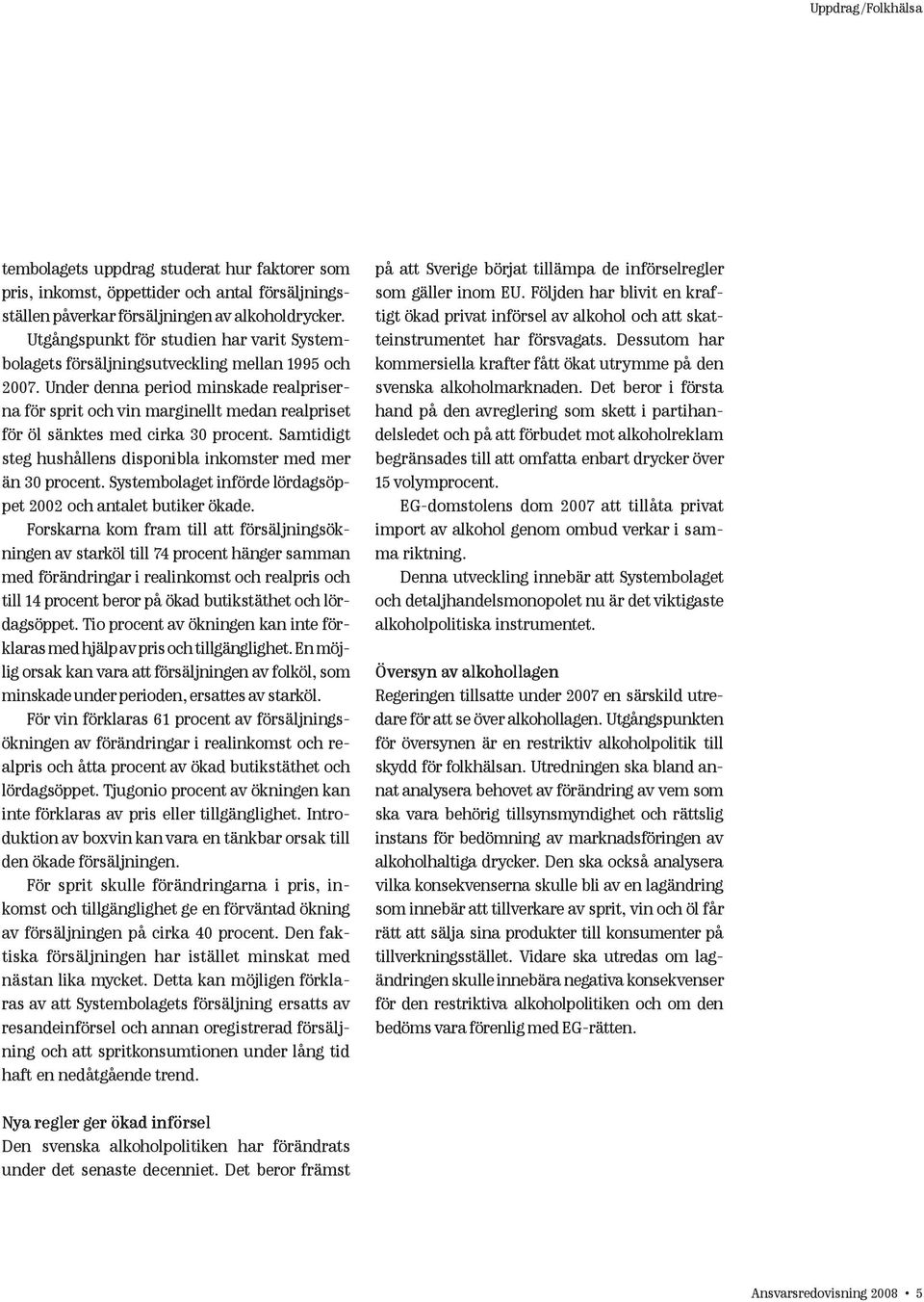 Uppdrag/Folkhälsa

tembolagets uppdrag studerat hur faktorer som pris, inkomst, öppettider och antal försäljningsställen påverkar försäljningen av alkoholdrycker.

Utgångspunkt för studien har varit Systembolagets försäljningsutveckling mellan 1995 och 2007. Under denna period minskade realpriserna för sprit och vin marginellt medan realpriset för öl sänktes med cirka 30 procent. Samtidigt steg hushållens disponibla inkomster med mer än 30 procent. Systembolaget införde lördagsöppet 2002 och antalet butiker ökade.

Forskarna kom fram till att försäljningsökningen av starköl till 74 procent hänger samman med förändringar i realinkomst och realpris och till 14 procent beror på ökad butikstäthet och lördagsöppet. Tio procent av ökningen kan inte förklaras med hjälp av pris och tillgänglighet. En möjlig orsak kan vara att försäljningen av folköl, som minskade under perioden, ersattes av starköl.

För vin förklaras 61 procent av försäljningsökningen av förändringar i realinkomst och realpris och åtta procent av ökad butikstäthet och lördagsöppet. Tjugonio procent av ökningen kan inte förklaras av pris eller tillgänglighet. Introduktion av boxvin kan vara en tänkbar orsak till den ökade försäljningen.

För sprit skulle förändringarna i pris, inkomst och tillgänglighet ge en förväntad ökning av försäljningen på cirka 40 procent. Den faktiska försäljningen har istället minskat med nästan lika mycket. Detta kan möjligen förklaras av att Systembolagets försäljning ersatts av resandeinförsel och annan oregistrerad försäljning och att spritkonsumtionen under lång tid haft en nedåtgående trend.

Nya regler ger ökad införsel
Den svenska alkoholpolitiken har förändrats under det senaste decenniet. Det beror främst på att Sverige börjat tillämpa de införselregler som gäller inom EU. Följden har blivit en kraftigt ökad privat införsel av alkohol och att skatteinstrumentet har försvagats. Dessutom har kommersiella krafter fått ökat utrymme på den svenska alkoholmarknaden. Det beror i första hand på den avreglering som skett i partihandelsledet och på att förbudet mot alkoholreklam begränsades till att omfatta enbart drycker över 15 volymprocent.

EG-domstolens dom 2007 att tillåta privat import av alkohol genom ombud verkar i samma riktning.

Denna utveckling innebär att Systembolaget och detaljhandelsmonopolet nu är det viktigaste alkoholpolitiska instrumentet.

Översyn av alkohollagen
Regeringen tillsatte under 2007 en särskild utredare för att se över alkohollagen. Utgångspunkten för översynen är en restriktiv alkoholpolitik till skydd för folkhälsan. Utredningen ska bland annat analysera behovet av förändring av vem som ska vara behörig tillsynsmyndighet och rättslig instans för bedömning av marknadsföringen av alkoholhaltiga drycker. Den ska också analysera vilka konsekvenserna skulle bli av en lagändring som innebär att tillverkare av sprit, vin och öl får rätt att sälja sina produkter till konsumenter på tillverkningsstället. Vidare ska utredas om lagändringen skulle innebära negativa konsekvenser för den restriktiva alkoholpolitiken och om den bedöms vara förenlig med EG-rätten.

Ansvarsredovisning 2008 • 5